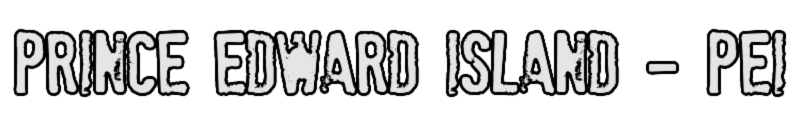 PRINCE EDWARD ISLAND - PEI